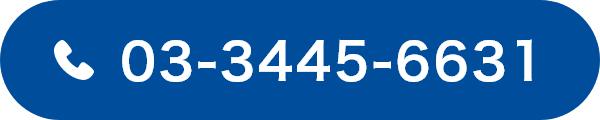 03-3445-6631